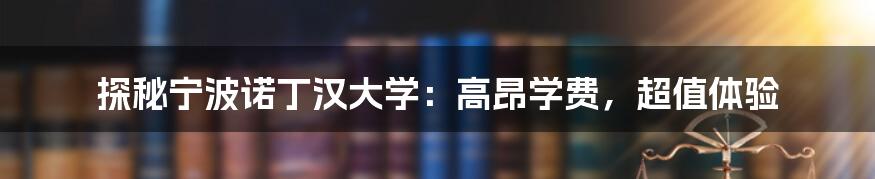 探秘宁波诺丁汉大学：高昂学费，超值体验